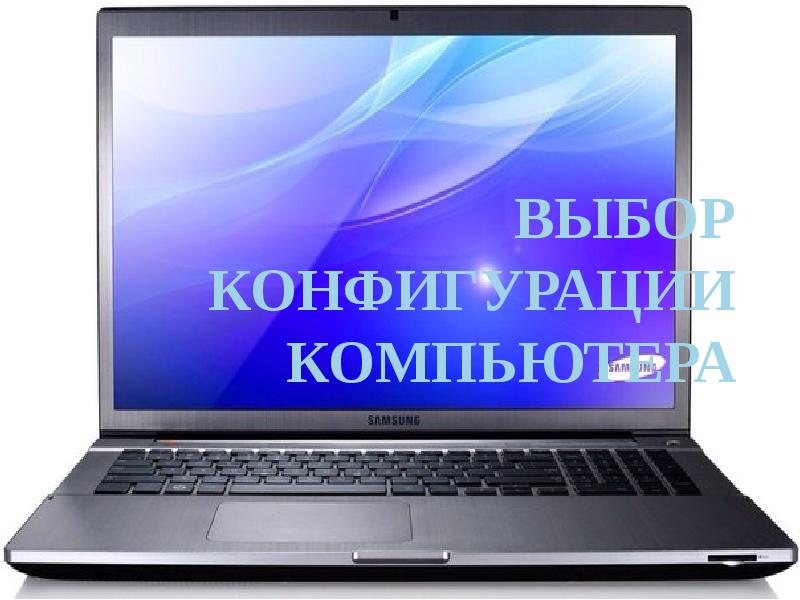 ВЫБОР КОНФИГУРАЦИИ КОМПЬЮТЕРА

SAMSUNG

SAMSUNG